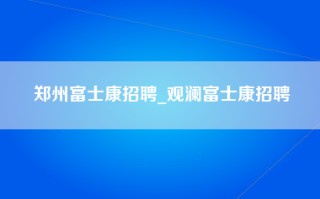 郑州富士康招聘_观澜富士康招聘